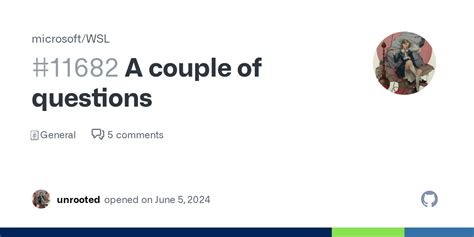 microsoft/WSL

#11682 A couple of questions

General 5 comments

unrooted opened on June 5, 2024